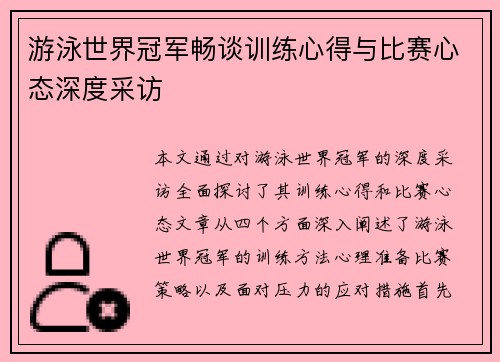 游泳世界冠军畅谈训练心得与比赛心态深度采访

本文通过对游泳世界冠军的深度采访全面探讨了其训练心得和比赛心态文章从四个方面深入阐述了游泳世界冠军的训练方法心理准备比赛策略以及面对压力的应对措施首先